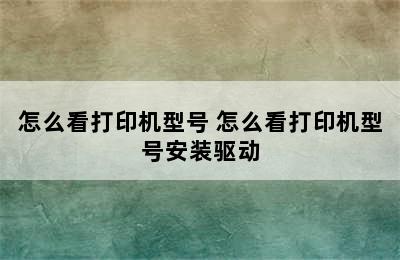 怎么看打印机型号 怎么看打印机型号安装驱动